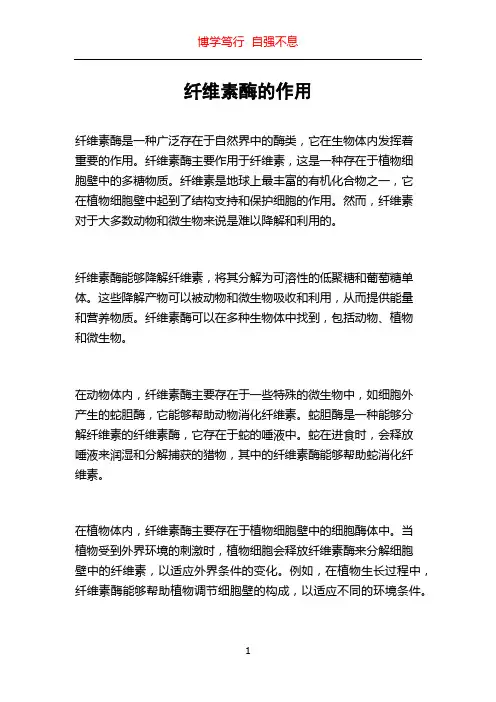 博学笃行 自强不息

纤维素酶的作用

纤维素酶是一种广泛存在于自然界中的酶类，它在生物体内发挥着重要的作用。纤维素酶主要作用于纤维素，这是一种存在于植物细胞壁中的多糖物质。纤维素是地球上最丰富的有机化合物之一，它在植物细胞壁中起到了结构支持和保护细胞的作用。然而，纤维素对于大多数动物和微生物来说是难以降解和利用的。

纤维素酶能够降解纤维素，将其分解为可溶性的低聚糖和葡萄糖单体。这些降解产物可以被动物和微生物吸收和利用，从而提供能量和营养物质。纤维素酶可以在多种生物体中找到，包括动物、植物和微生物。

在动物体内，纤维素酶主要存在于一些特殊的微生物中，如细胞外产生的蛇胆酶，它能够帮助动物消化纤维素。蛇胆酶是一种能够分解纤维素的纤维素酶，它存在于蛇的唾液中。蛇在进食时，会释放唾液来润湿和分解捕获的猎物，其中的纤维素酶能够帮助蛇消化纤维素。

在植物体内，纤维素酶主要存在于植物细胞壁中的细胞酶体中。当植物受到外界环境的刺激时，植物细胞会释放纤维素酶来分解细胞壁中的纤维素，以适应外界条件的变化。例如，在植物生长过程中，纤维素酶能够帮助植物调节细胞壁的构成，以适应不同的环境条件。

1